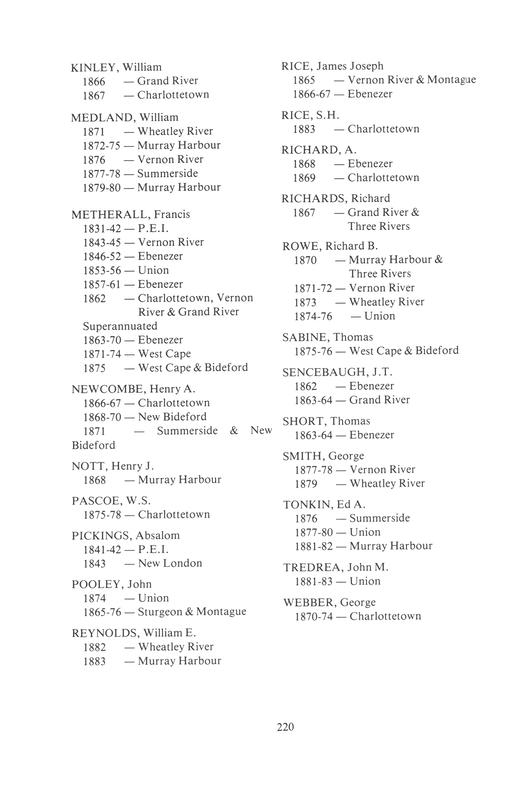 KINLEY, William
1866 — Grand River
1867 — Charlottetown

MEDLAND, William
1871 — Wheatley River
1872-75 — Murray Harbour
1876 — Vernon River
1877-78 — Summerside
1879-80 — Murray Harbour

METHERALL, Francis
1831-42 — P.E.I.
1843-45 — Vernon River
1846-52 — Ebenezer
1853-56 — Union
1857-61 — Ebenezer
1862 — Charlottetown, Vernon River & Grand River
Superannuated
1863-70 — Ebenezer
1871-74 — West Cape
1875 — West Cape & Bideford

NEWCOMBE, Henry A.
1866-67 — Charlottetown
1868-70 — New Bideford
1871 — Summerside & New Bideford

NOTT, Henry J.
1868 — Murray Harbour

PASCOE, W.S.
1875-78 — Charlottetown

PICKINGS, Absalom
1841-42 — P.E.I.
1843 — New London

POOLEY, John
1874 — Union
1865-76 — Sturgeon & Montague

REYNOLDS, William E.
1882 — Wheatley River
1883 — Murray Harbour

RICE, James Joseph
1865 — Vernon River & Montague
1866-67 — Ebenezer

RICE, S.H.
1883 — Charlottetown

RICHARD, A.
1868 — Ebenezer
1869 — Charlottetown

RICHARDS, Richard
1867 — Grand River & Three Rivers

ROWE, Richard B.
1870 — Murray Harbour & Three Rivers
1871-72 — Vernon River
1873 — Wheatley River
1874-76 — Union

SABINE, Thomas
1875-76 — West Cape & Bideford

SENCEBAUGH, J.T.
1862 — Ebenezer
1863-64 — Grand River

SHORT, Thomas
1863-64 — Ebenezer

SMITH, George
1877-78 — Vernon River
1879 — Wheatley River

TONKIN, Ed A.
1876 — Summerside
1877-80 — Union
1881-82 — Murray Harbour

TREDREA, John M.
1881-83 — Union

WEBBER, George
1870-74 — Charlottetown

220